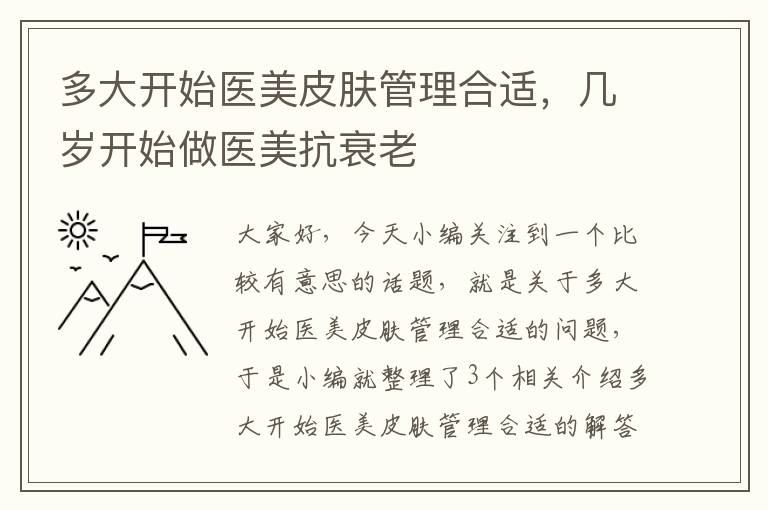 多大开始医美皮肤管理合适，几岁开始做医美抗衰老

大家好，今天小编关注到一个比较有意思的话题，就是关于多大开始医美皮肤管理合适的问题，于是小编就整理了3个相关介绍多大开始医美皮肤管理合适的解答